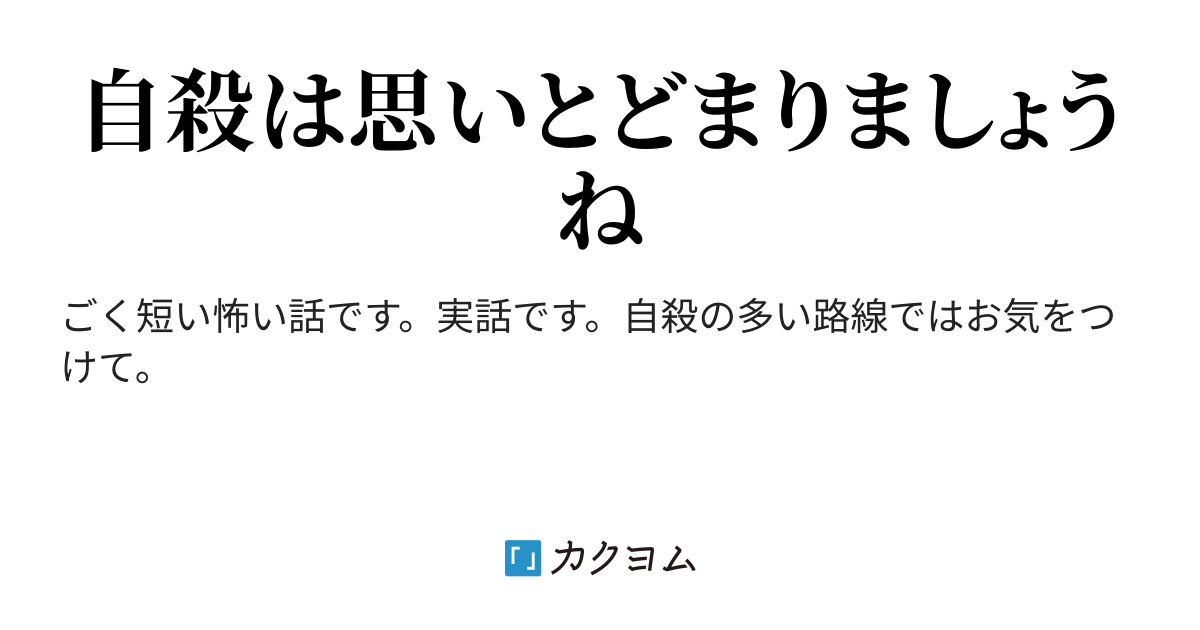 自殺は思いとどまりましょうね

ごく短い怖い話です。実話です。自殺の多い路線ではお気をつけて。

カクヨム